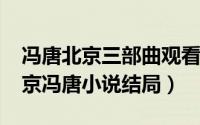 冯唐北京三部曲观看
京冯唐小说结局）